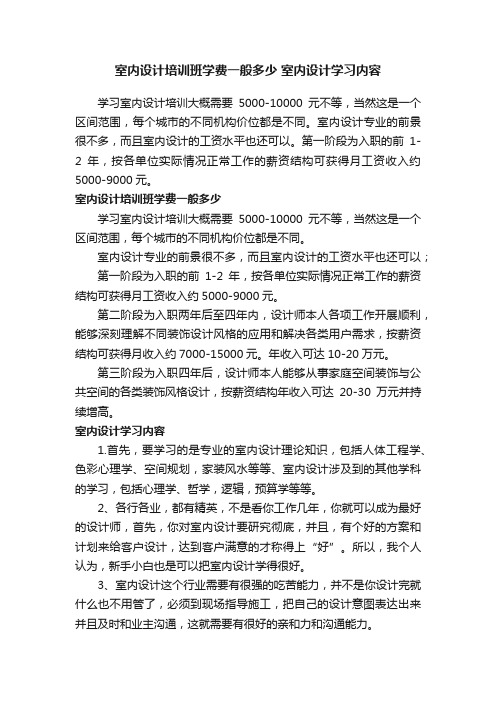 室内设计培训班学费一般多少 室内设计学习内容

学习室内设计培训大概需要 5000-10000 元不等，当然这是一个区间范围，每个城市的不同机构价位都是不同。室内设计专业的前景很不多，而且室内设计的工资水平也还可以。第一阶段为入职的前 1-2 年，按各单位实际情况正常工作的薪资结构可获得月工资收入约 5000-9000 元。

室内设计培训班学费一般多少

学习室内设计培训大概需要 5000-10000 元不等，当然这是一个区间范围，每个城市的不同机构价位都是不同。

室内设计专业的前景很不多，而且室内设计的工资水平也还可以；

第一阶段为入职的前 1-2 年，按各单位实际情况正常工作的薪资结构可获得月工资收入约 5000-9000 元。

第二阶段为入职两年后至四年内，设计师本人各项工作开展顺利，能够深刻理解不同装饰设计风格的应用和解决各类用户需求，按薪资结构可获得月收入约 7000-15000 元。年收入可达 10-20 万元。

第三阶段为入职四年后，设计师本人能够从事家庭空间装饰与公共空间的各类装饰风格设计，按薪资结构年收入可达 20-30 万元并持续增高。

室内设计学习内容

1.首先，要学习的是专业的室内设计理论知识，包括人体工程学、色彩心理学、空间规划，家装风水等等、室内设计涉及到的其他学科的学习，包括心理学、哲学，逻辑，预算学等等。

2、各行各业，都有精英，不是看你工作几年，你就可以成为最好的设计师，首先，你对室内设计要研究彻底，并且，有个好的方案和计划来给客户设计，达到客户满意的才称得上“好”。所以，我个人认为，新手小白也是可以把室内设计学得很好。

3、室内设计这个行业需要有很强的吃苦能力，并不是你设计完就什么也不用管了，必须到现场指导施工，把自己的设计意图表达出来并且及时和业主沟通，这就需要有很好的亲和力和沟通能力。